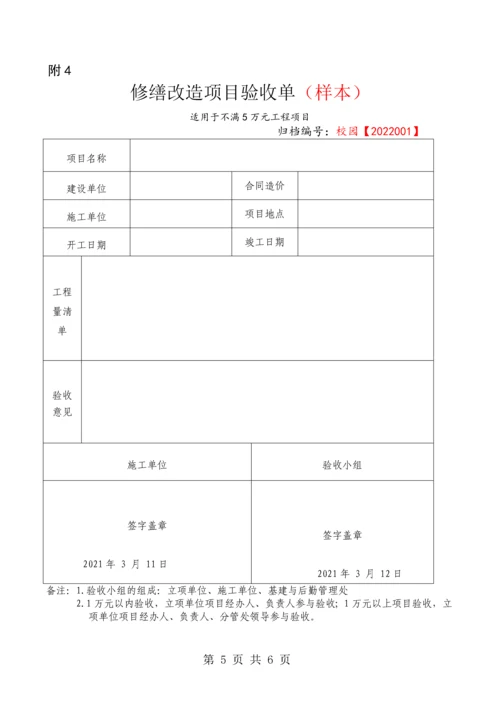 附 4

修缮改造项目验收单（样本）

适用于不满 5 万元工程项目

归档编号：校园【2022001】

| 项目名称 | | | |
|---|---|---|---|
| 建设单位 | | 合同造价 | |
| 施工单位 | | 项目地点 | |
| 开工日期 | | 竣工日期 | |
| 工程量清单 | | | |
| 验收意见 | | | |

| 施工单位 | 验收小组 |
|---|---|
| 签字盖章 2021 年 3 月 11 日 | 签字盖章 2021 年 3 月 12 日 |

备注：1. 验收小组的组成：立项单位、施工单位、基建与后勤管理处
2. 1 万元以内验收，立项单位项目经办人、负责人参与验收；1 万元以上项目验收，立项单位项目经办人、负责人、分管处领导参与验收。

第 5 页 共 6 页